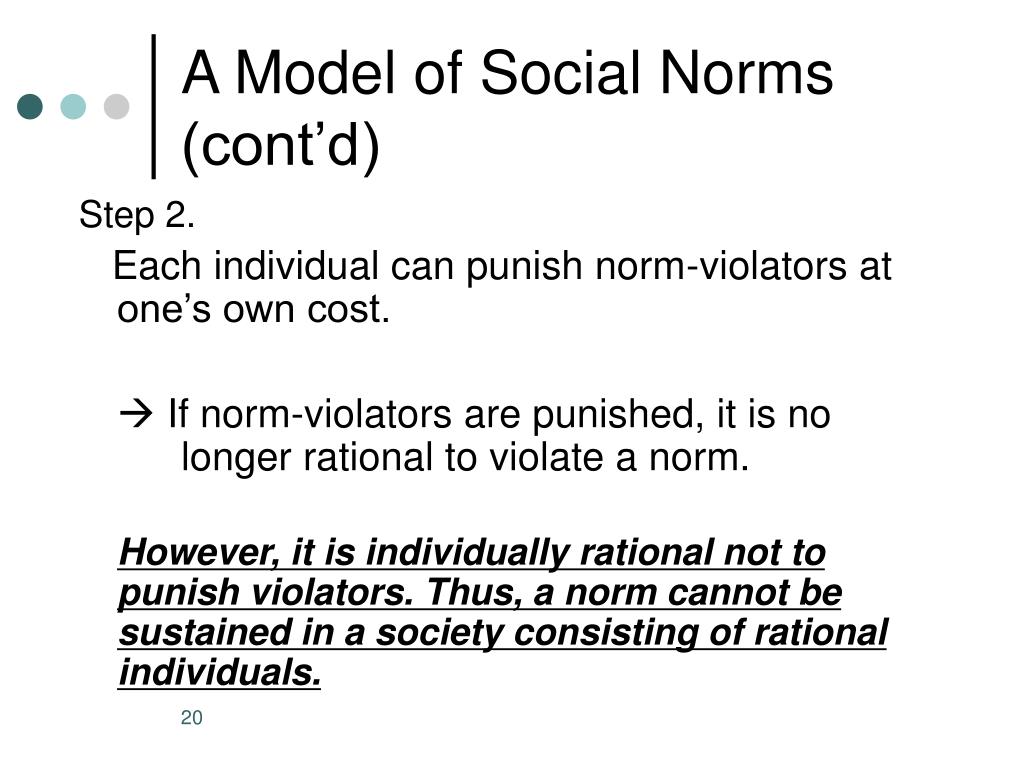 A Model of Social Norms (cont’d)

Step 2.

Each individual can punish norm-violators at one’s own cost.

→ If norm-violators are punished, it is no longer rational to violate a norm.

However, it is individually rational not to punish violators. Thus, a norm cannot be sustained in a society consisting of rational individuals.

20